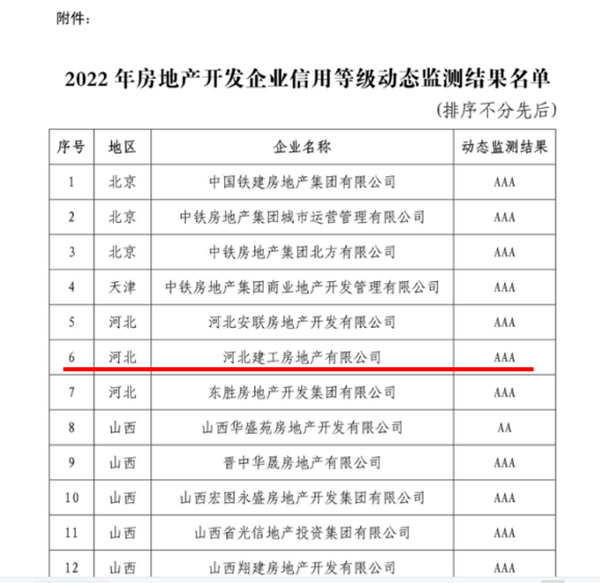 附件：

2022 年房地产开发企业信用等级动态监测结果名单

（排序不分先后）

| 序号 | 地区 | 企业名称 | 动态监测结果 |
|---|---|---|---|
| 1 | 北京 | 中国铁建房地产集团有限公司 | AAA |
| 2 | 北京 | 中铁房地产集团城市运营管理有限公司 | AAA |
| 3 | 北京 | 中铁房地产集团北方有限公司 | AAA |
| 4 | 天津 | 中铁房地产集团商业地产开发管理有限公司 | AAA |
| 5 | 河北 | 河北安联房地产开发有限公司 | AAA |
| 6 | 河北 | 河北建工房地产有限公司 | AAA |
| 7 | 河北 | 东胜房地产开发集团有限公司 | AAA |
| 8 | 山西 | 山西华盛苑房地产开发有限公司 | AA |
| 9 | 山西 | 晋中华晟房地产有限公司 | AAA |
| 10 | 山西 | 山西宏图永盛房地产开发集团有限公司 | AAA |
| 11 | 山西 | 山西省光信地产投资集团有限公司 | AAA |
| 12 | 山西 | 山西翔建房地产开发有限公司 | AAA |